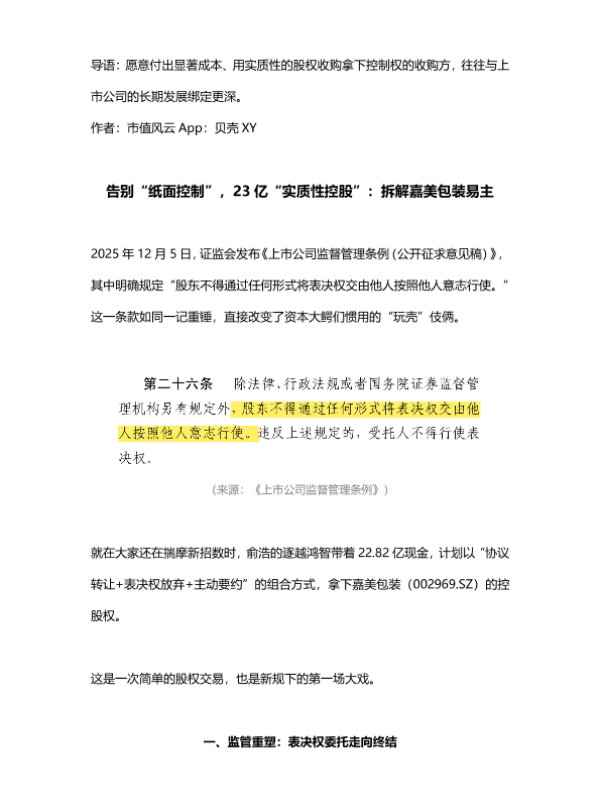 导语：愿意付出显著成本、用实质性的股权收购拿下控制权的收购方，往往与上市公司的长期发展绑定更深。

作者：市值风云 App：贝壳 XY

告别“纸面控制”，23 亿“实质性控股”：拆解嘉美包装易主

2025 年 12 月 5 日，证监会发布《上市公司监督管理条例（公开征求意见稿）》，其中明确规定“股东不得通过任何形式将表决权交由他人按照他人意志行使。”这一条款如同一记重锤，直接改变了资本大鳄们惯用的“玩壳”伎俩。

第二十六条　除法律、行政法规或者国务院证券监督管理机构另有规定外，股东不得通过任何形式将表决权交由他人按照他人意志行使。违反上述规定的，受托人不得行使表决权。

（来源：《上市公司监督管理条例》）

就在大家还在揣摩新招数时，俞浩的逐越鸿智带着 22.82 亿现金，计划以“协议转让+表决权放弃+主动要约”的组合方式，拿下嘉美包装（002969.SZ）的控股权。

这是一次简单的股权交易，也是新规下的第一场大戏。

一、监管重塑：表决权委托走向终结